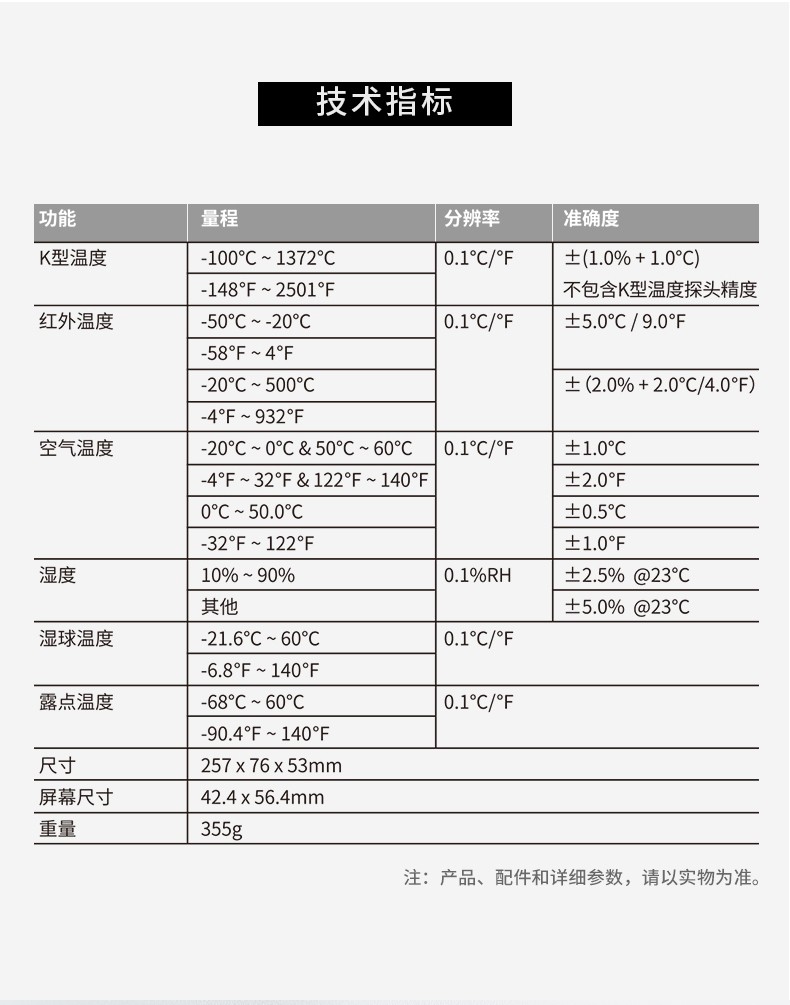 技术指标

| 功能 | 量程 | 分辨率 | 准确度 |
|---|---|---|---|
| K型温度 | -100°C ~ 1372°C | 0.1°C/°F | ±(1.0% + 1.0°C) |
| | -148°F ~ 2501°F | | 不包含K型温度探头精度 |
| 红外温度 | -50°C ~ -20°C | 0.1°C/°F | ±5.0°C / 9.0°F |
| | -58°F ~ 4°F | | |
| | -20°C ~ 500°C | | ± (2.0% + 2.0°C/4.0°F) |
| | -4°F ~ 932°F | | |
| 空气温度 | -20°C ~ 0°C & 50°C ~ 60°C | 0.1°C/°F | ±1.0°C |
| | -4°F ~ 32°F & 122°F ~ 140°F | | ±2.0°F |
| | 0°C ~ 50.0°C | | ±0.5°C |
| | -32°F ~ 122°F | | ±1.0°F |
| 湿度 | 10% ~ 90% | 0.1%RH | ±2.5% @23°C |
| | 其他 | | ±5.0% @23°C |
| 湿球温度 | -21.6°C ~ 60°C | 0.1°C/°F | |
| | -6.8°F ~ 140°F | | |
| 露点温度 | -68°C ~ 60°C | 0.1°C/°F | |
| | -90.4°F ~ 140°F | | |
| 尺寸 | 257 x 76 x 53mm | | |
| 屏幕尺寸 | 42.4 x 56.4mm | | |
| 重量 | 355g | | |

注：产品、配件和详细参数，请以实物为准。